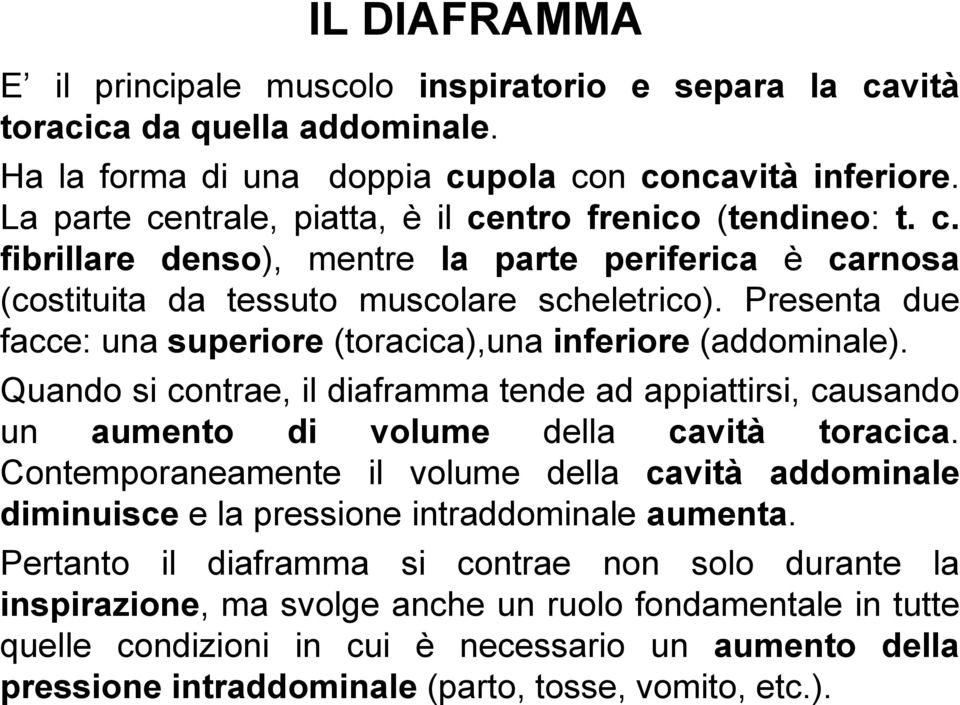 IL DIAFRAMMA

E’ il principale muscolo inspiratorio e separa la cavità toracica da quella addominale.

Ha la forma di una doppia cupola con concavità inferiore. La parte centrale, piatta, è il centro frenico (tendineo: t. c. fibrillare denso), mentre la parte periferica è carnosa (costituita da tessuto muscolare scheletrico). Presenta due facce: una superiore (toracica),una inferiore (addominale).

Quando si contrae, il diaframma tende ad appiattirsi, causando un aumento di volume della cavità toracica. Contemporaneamente il volume della cavità addominale diminuisce e la pressione intraddominale aumenta.

Pertanto il diaframma si contrae non solo durante la inspirazione, ma svolge anche un ruolo fondamentale in tutte quelle condizioni in cui è necessario un aumento della pressione intraddominale (parto, tosse, vomito, etc.).